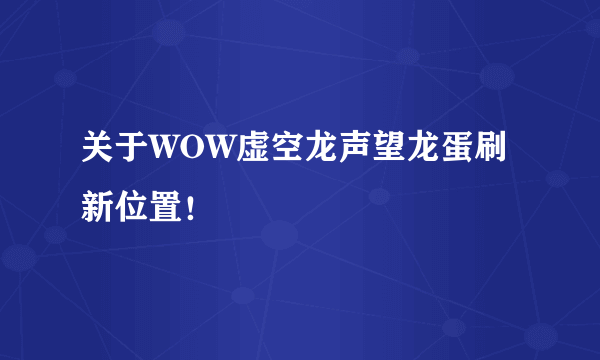 关于WOW虚空龙声望龙蛋刷新位置!